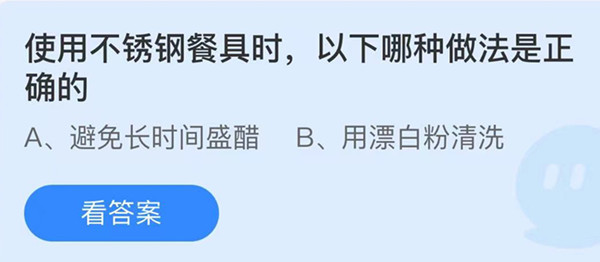 使用不锈钢餐具时，以下哪种做法是正确的

A、避免长时间盛醋　B、用漂白粉清洗

看答案